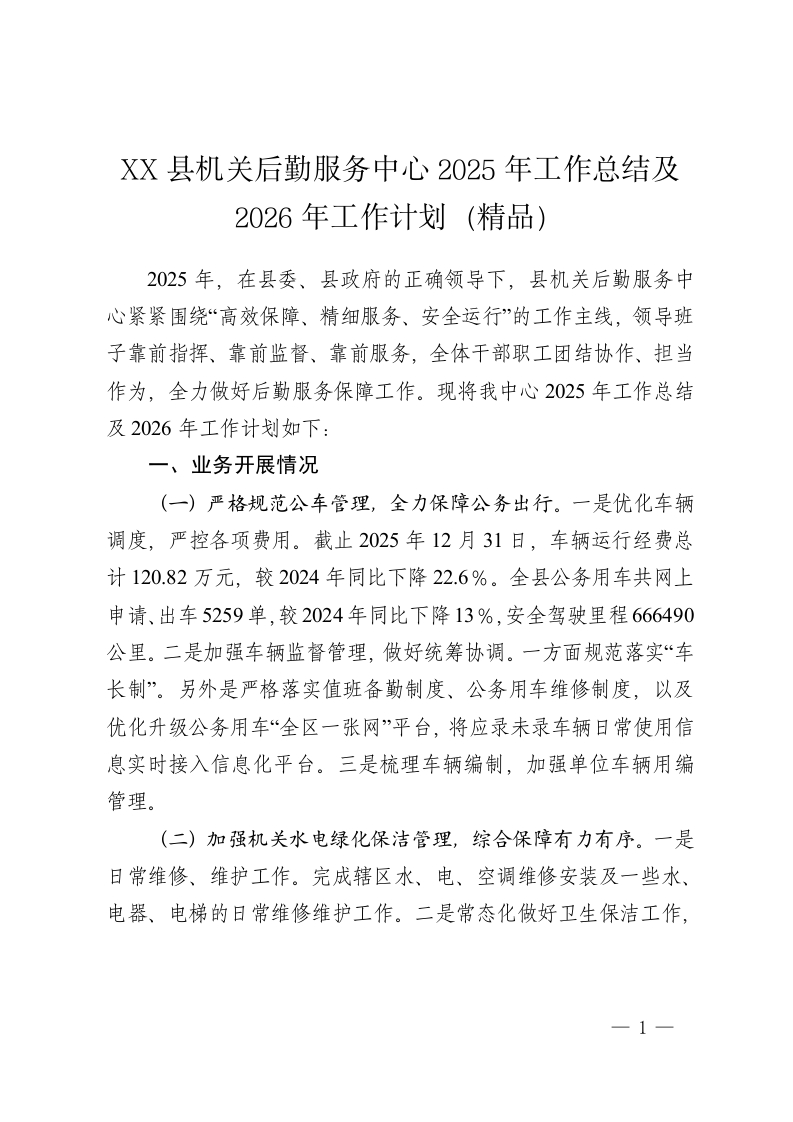 XX 县机关后勤服务中心 2025 年工作总结及 2026 年工作计划（精品）

2025 年，在县委、县政府的正确领导下，县机关后勤服务中心紧紧围绕“高效保障、精细服务、安全运行”的工作主线，领导班子靠前指挥、靠前监督、靠前服务，全体干部职工团结协作、担当作为，全力做好后勤服务保障工作。现将我中心 2025 年工作总结及 2026 年工作计划如下：

一、业务开展情况

（一）严格规范公车管理，全力保障公务出行。一是优化车辆调度，严控各项费用。截止 2025 年 12 月 31 日，车辆运行经费总计 120.82 万元，较 2024 年同比下降 22.6％。全县公务用车共网上申请、出车 5259 单，较 2024 年同比下降 13％，安全驾驶里程 666490 公里。二是加强车辆监督管理，做好统筹协调。一方面规范落实“车长制”。另外是严格落实值班备勤制度、公务用车维修制度，以及优化升级公务用车“全区一张网”平台，将应录未录车辆日常使用信息实时接入信息化平台。三是梳理车辆编制，加强单位车辆用编管理。

（二）加强机关水电绿化保洁管理，综合保障有力有序。一是日常维修、维护工作。完成辖区水、电、空调维修安装及一些水、电器、电梯的日常维修维护工作。二是常态化做好卫生保洁工作，

— 1 —